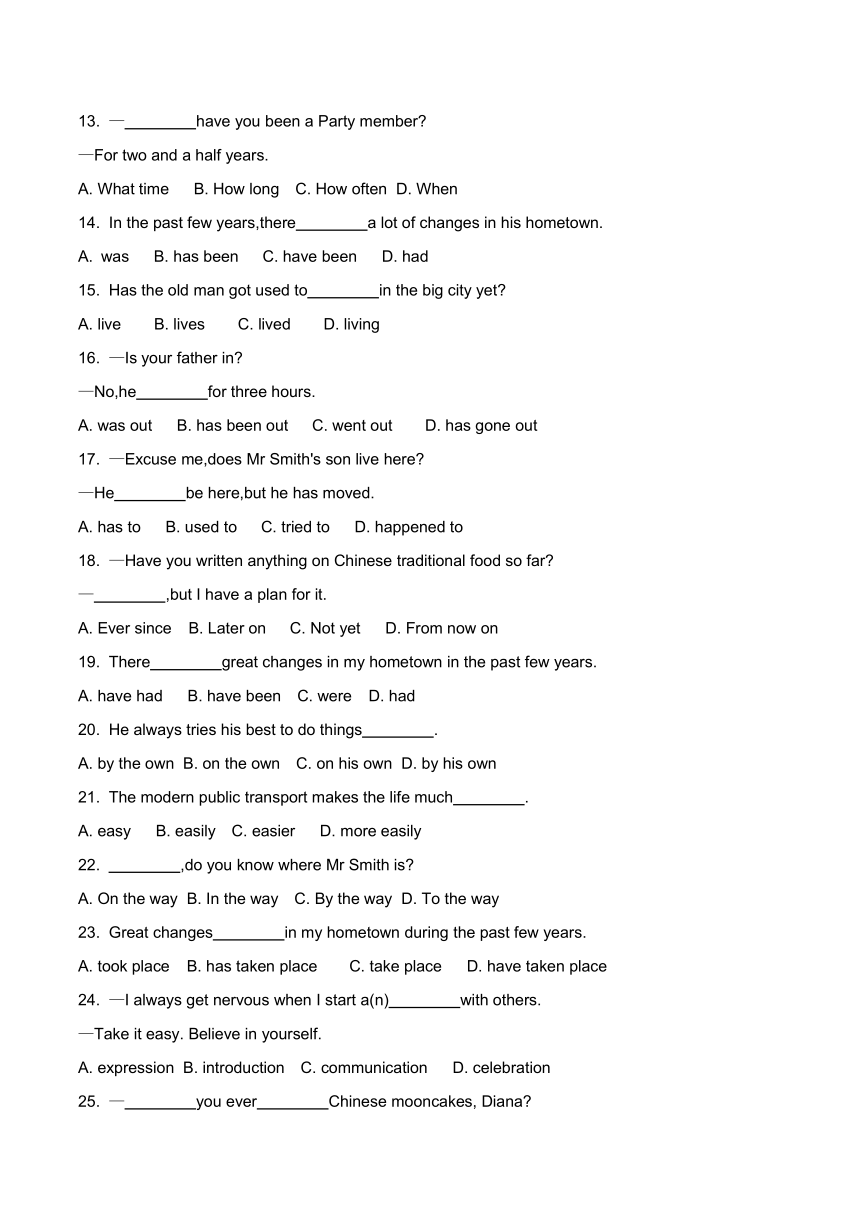 13. —________have you been a Party member?

—For two and a half years.

A. What time B. How long C. How often D. When

14. In the past few years,there________a lot of changes in his hometown.

A. was B. has been C. have been D. had

15. Has the old man got used to________in the big city yet?

A. live B. lives C. lived D. living

16. —Is your father in?

—No,he________for three hours.

A. was out B. has been out C. went out D. has gone out

17. —Excuse me,does Mr Smith's son live here?

—He________be here,but he has moved.

A. has to B. used to C. tried to D. happened to

18. —Have you written anything on Chinese traditional food so far?

—________,but I have a plan for it.

A. Ever since B. Later on C. Not yet D. From now on

19. There________great changes in my hometown in the past few years.

A. have had B. have been C. were D. had

20. He always tries his best to do things________.

A. by the own B. on the own C. on his own D. by his own

21. The modern public transport makes the life much________.

A. easy B. easily C. easier D. more easily

22. ________,do you know where Mr Smith is?

A. On the way B. In the way C. By the way D. To the way

23. Great changes________in my hometown during the past few years.

A. took place B. has taken place C. take place D. have taken place

24. —I always get nervous when I start a(n)________with others.

—Take it easy. Believe in yourself.

A. expression B. introduction C. communication D. celebration

25. —________you ever________Chinese mooncakes, Diana?